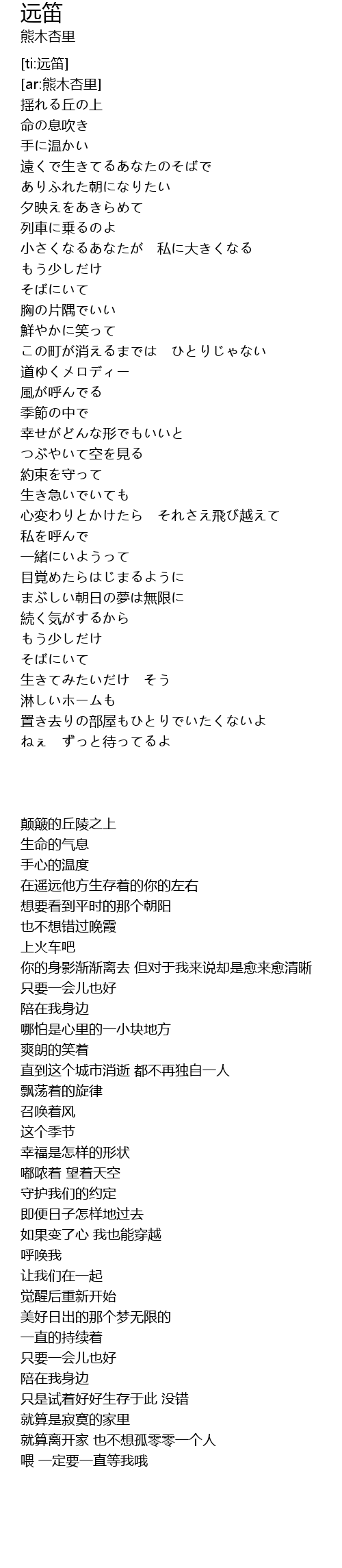 远笛
熊木杏里

[ti:远笛]
[ar:熊木杏里]
揺れる丘の上
命の息吹き
手に温かい
遠くで生きてるあなたのそばで
ありふれた朝になりたい
夕映えをあきらめて
列車に乗るのよ
小さくなるあなたが　私に大きくなる
もう少しだけ
そばにいて
胸の片隅でいい
鮮やかに笑って
この町が消えるまでは　ひとりじゃない
道ゆくメロディー
風が呼んでる
季節の中で
幸せがどんな形でもいいと
つぶやいて空を見る
約束を守って
生き急いでいても
心変わりとかけたら　それさえ飛び越えて
私を呼んで
一緒にいようって
目覚めたらはじまるように
まぶしい朝日の夢は無限に
続く気がするから
もう少しだけ
そばにいて
生きてみたいだけ　そう
淋しいホームも
置き去りの部屋もひとりでいたくないよ
ねぇ　ずっと待ってるよ

颠簸的丘陵之上
生命的气息
手心的温度
在遥远他方生存着的你的左右
想要看到平时的那个朝阳
也不想错过晚霞
上火车吧
你的身影渐渐离去 但对于我来说却是愈来愈清晰
只要一会儿也好
陪在我身边
哪怕是心里的一小块地方
爽朗的笑着
直到这个城市消逝 都不再独自一人
飘荡着的旋律
召唤着风
这个季节
幸福是怎样的形状
嘟哝着 望着天空
守护我们的约定
即便日子怎样地过去
如果变了心 我也能穿越
呼唤我
让我们在一起
觉醒后重新开始
美好日出的那个梦无限的
一直的持续着
只要一会儿也好
陪在我身边
只是试着好好生存于此 没错
就算是寂寞的家里
就算离开家 也不想孤零零一个人
喂 一定要一直等我哦